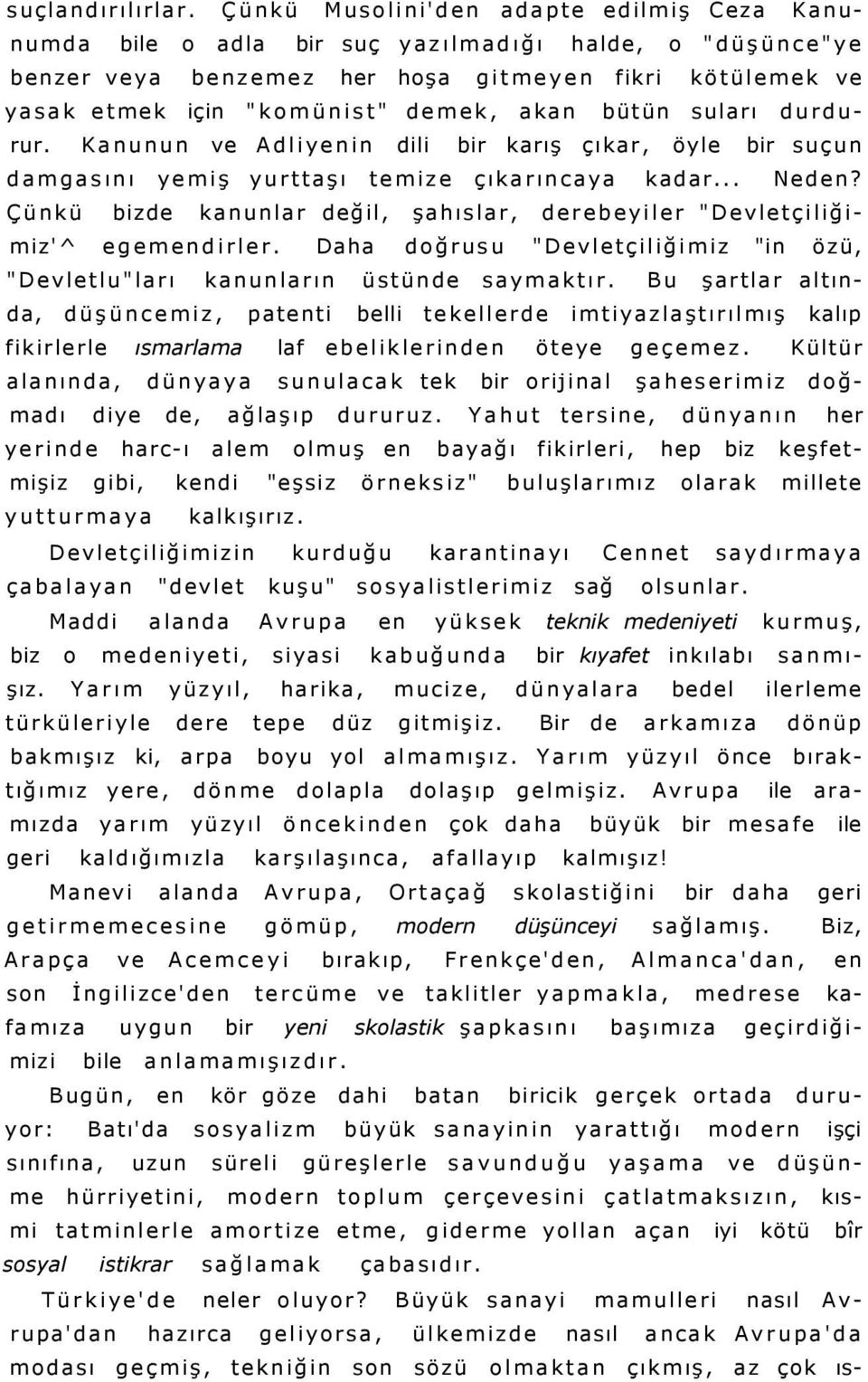 suçlandırılırlar. Çünkü Musolini'den adapte edilmiş Ceza Kanunumda bile o adla bir suç yazılmadığı halde, o "düşünce"ye benzer veya benzemez her hoşa gitmeyen fikri kötülemek ve yasak etmek için "komünist" demek, akan bütün suları durdurur. Kanunun ve Adliyenin dili bir karış çıkar, öyle bir suçun damgasını yemiş yurttaşı temize çıkarıncaya kadar... Neden? Çünkü bizde kanunlar değil, şahıslar, derebeyiler "Devletçiliğimiz'^ egemendirler. Daha doğrusu "Devletçiliğimiz "in özü, "Devletlu"ları kanunların üstünde saymaktır. Bu şartlar altında, düşüncemiz, patenti belli tekellerde imtiyazlaştırılmış kalıp fikirlerle ısmarlama laf ebeliklerinden öteye geçemez. Kültür alanında, dünyaya sunulacak tek bir orijinal şaheserimiz doğmadı diye de, ağlaşıp dururuz. Yahut tersine, dünyanın her yerinde harc-ı alem olmuş en bayağı fikirleri, hep biz keşfetmişiz gibi, kendi "eşsiz örneksiz" buluşlarımız olarak millete yutturmaya kalkışırız.

Devletçiliğimizin kurduğu karantinayı Cennet saydırmaya çabalayan "devlet kuşu" sosyalistlerimiz sağ olsunlar.

Maddi alanda Avrupa en yüksek teknik medeniyeti kurmuş, biz o medeniyeti, siyasi kabuğunda bir kıyafet inkılabı sanmışız. Yarım yüzyıl, harika, mucize, dünyalara bedel ilerleme türküleriyle dere tepe düz gitmişiz. Bir de arkamıza dönüp bakmışız ki, arpa boyu yol almamışız. Yarım yüzyıl önce bıraktığımız yere, dönme dolapla dolaşıp gelmişiz. Avrupa ile aramızda yarım yüzyıl öncekinden çok daha büyük bir mesafe ile geri kaldığımızla karşılaşınca, afallayıp kalmışız!

Manevi alanda Avrupa, Ortaçağ skolastiğini bir daha geri getirmemecesine gömüp, modern düşünceyi sağlamış. Biz, Arapça ve Acemceyi bırakıp, Frenkçe'den, Almanca'dan, en son İngilizce'den tercüme ve taklitler yapmakla, medrese kafamıza uygun bir yeni skolastik şapkasını başımıza geçirdiğimizi bile anlamamışızdır.

Bugün, en kör göze dahi batan biricik gerçek ortada duruyor: Batı'da sosyalizm büyük sanayinin yarattığı modern işçi sınıfına, uzun süreli güreşlerle savunduğu yaşama ve düşünme hürriyetini, modern toplum çerçevesini çatlatmaksızın, kısmi tatminlerle amortize etme, giderme yollan açan iyi kötü bîr sosyal istikrar sağlamak çabasıdır.

Türkiye'de neler oluyor? Büyük sanayi mamulleri nasıl Avrupa'dan hazırca geliyorsa, ülkemizde nasıl ancak Avrupa'da modası geçmiş, tekniğin son sözü olmaktan çıkmış, az çok ıs-